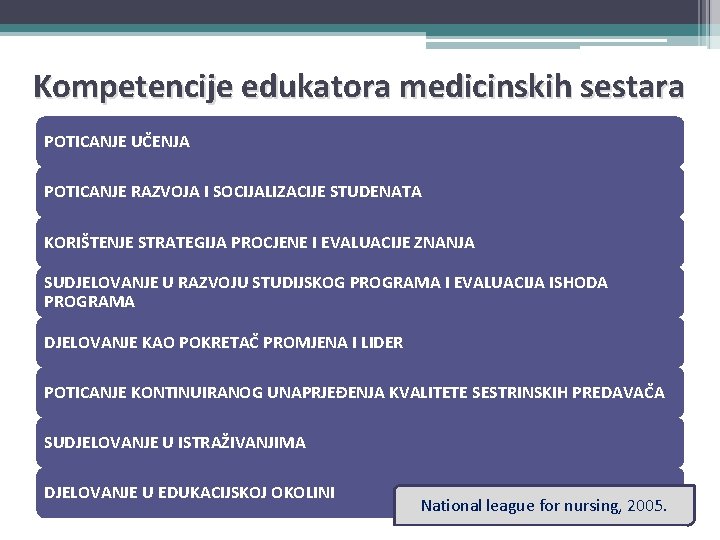 Kompetencije edukatora medicinskih sestara

POTICANJE UČENJA

POTICANJE RAZVOJA I SOCIJALIZACIJE STUDENATA

KORIŠTENJE STRATEGIJA PROCJENE I EVALUACIJE ZNANJA

SUDJELOVANJE U RAZVOJU STUDIJSKOG PROGRAMA I EVALUACIJA ISHODA PROGRAMA

DJELOVANJE KAO POKRETAČ PROMJENA I LIDER

POTICANJE KONTINUIRANOG UNAPRJEĐENJA KVALITETE SESTRINSKIH PREDAVAČA

SUDJELOVANJE U ISTRAŽIVANJIMA

DJELOVANJE U EDUKACIJSKOJ OKOLINI

National league for nursing, 2005.